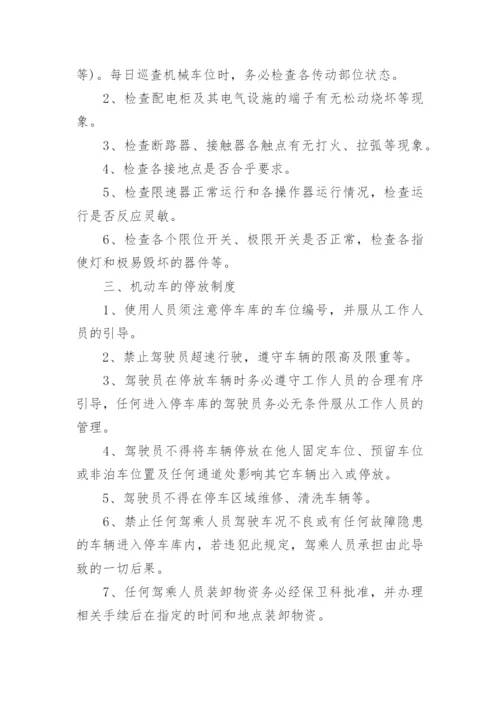 等）。每日巡查机械车位时，务必检查各传动部位状态。

2、检查配电柜及其电气设施的端子有无松动烧坏等现象。

3、检查断路器、接触器各触点有无打火、拉弧等现象。

4、检查各接地点是否合乎要求。

5、检查限速器正常运行和各操作器运行情况，检查运行是否反应灵敏。

6、检查各个限位开关、极限开关是否正常，检查各指使灯和极易毁坏的器件等。

三、机动车的停放制度

1、使用人员须注意停车库的车位编号，并服从工作人员的引导。

2、禁止驾驶员超速行驶，遵守车辆的限高及限重等。

3、驾驶员在停放车辆时务必遵守工作人员的合理有序引导，任何进入停车库的驾驶员务必无条件服从工作人员的管理。

4、驾驶员不得将车辆停放在他人固定车位、预留车位或非泊车位置及任何通道处影响其它车辆出入或停放。

5、驾驶员不得在停车区域维修、清洗车辆等。

6、禁止任何驾乘人员驾驶车况不良或有任何故障隐患的车辆进入停车库内，若违犯此规定，驾乘人员承担由此导致的一切后果。

7、任何驾乘人员装卸物资务必经保卫科批准，并办理相关手续后在指定的时间和地点装卸物资。